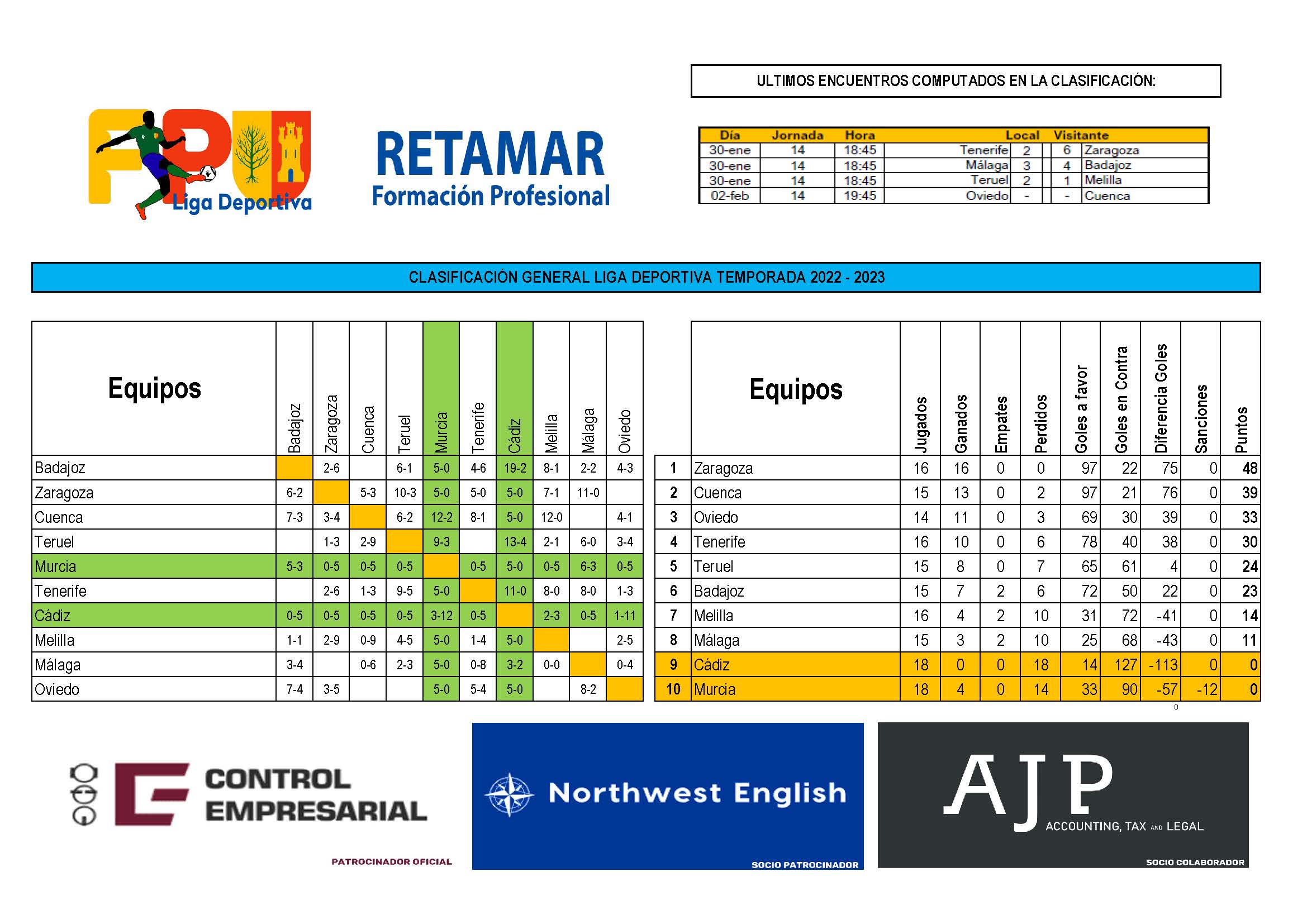 ULTIMOS ENCUENTROS COMPUTADOS EN LA CLASIFICACIÓN:

FP Liga Deportiva

RETAMAR
Formación Profesional

| Día | Jornada | Hora | Local | | | Visitante |
|---|---|---|---|---|---|---|
| 30-ene | 14 | 18:45 | Tenerife | 2 | 6 | Zaragoza |
| 30-ene | 14 | 18:45 | Málaga | 3 | 4 | Badajoz |
| 30-ene | 14 | 18:45 | Teruel | 2 | 1 | Melilla |
| 02-feb | 14 | 19:45 | Oviedo | - | - | Cuenca |

CLASIFICACIÓN GENERAL LIGA DEPORTIVA TEMPORADA 2022 - 2023

| Equipos | Badajoz | Zaragoza | Cuenca | Teruel | Murcia | Tenerife | Cádiz | Melilla | Málaga | Oviedo |
|---|---|---|---|---|---|---|---|---|---|---|
| Badajoz | | 2-6 | | 6-1 | 5-0 | 4-6 | 19-2 | 8-1 | 2-2 | 4-3 |
| Zaragoza | 6-2 | | 5-3 | 10-3 | 5-0 | 5-0 | 5-0 | 7-1 | 11-0 | |
| Cuenca | 7-3 | 3-4 | | 6-2 | 12-2 | 8-1 | 5-0 | 12-0 | | 4-1 |
| Teruel | | 1-3 | 2-9 | | 9-3 | | 13-4 | 2-1 | 6-0 | 3-4 |
| Murcia | 5-3 | 0-5 | 0-5 | 0-5 | | 0-5 | 5-0 | 0-5 | 6-3 | 0-5 |
| Tenerife | | 2-6 | 1-3 | 9-5 | 5-0 | | 11-0 | 8-0 | 8-0 | 1-3 |
| Cádiz | 0-5 | 0-5 | 0-5 | 0-5 | 3-12 | 0-5 | | 2-3 | 0-5 | 1-11 |
| Melilla | 1-1 | 2-9 | 0-9 | 4-5 | 5-0 | 1-4 | 5-0 | | | 2-5 |
| Málaga | 3-4 | | 0-6 | 2-3 | 5-0 | 0-8 | 3-2 | 0-0 | | 0-4 |
| Oviedo | 7-4 | 3-5 | | | 5-0 | 5-4 | 5-0 | | 8-2 | |

| | Equipos | Jugados | Ganados | Empates | Perdidos | Goles a favor | Goles en Contra | Diferencia Goles | Sanciones | Puntos |
|---|---|---|---|---|---|---|---|---|---|---|
| 1 | Zaragoza | 16 | 16 | 0 | 0 | 97 | 22 | 75 | 0 | 48 |
| 2 | Cuenca | 15 | 13 | 0 | 2 | 97 | 21 | 76 | 0 | 39 |
| 3 | Oviedo | 14 | 11 | 0 | 3 | 69 | 30 | 39 | 0 | 33 |
| 4 | Tenerife | 16 | 10 | 0 | 6 | 78 | 40 | 38 | 0 | 30 |
| 5 | Teruel | 15 | 8 | 0 | 7 | 65 | 61 | 4 | 0 | 24 |
| 6 | Badajoz | 15 | 7 | 2 | 6 | 72 | 50 | 22 | 0 | 23 |
| 7 | Melilla | 16 | 4 | 2 | 10 | 31 | 72 | -41 | 0 | 14 |
| 8 | Málaga | 15 | 3 | 2 | 10 | 25 | 68 | -43 | 0 | 11 |
| 9 | Cádiz | 18 | 0 | 0 | 18 | 14 | 127 | -113 | 0 | 0 |
| 10 | Murcia | 18 | 4 | 0 | 14 | 33 | 90 | -57 | -12 | 0 |

0

CONTROL EMPRESARIAL
PATROCINADOR OFICIAL

Northwest English
SOCIO PATROCINADOR

AJP
ACCOUNTING, TAX AND LEGAL
SOCIO COLABORADOR